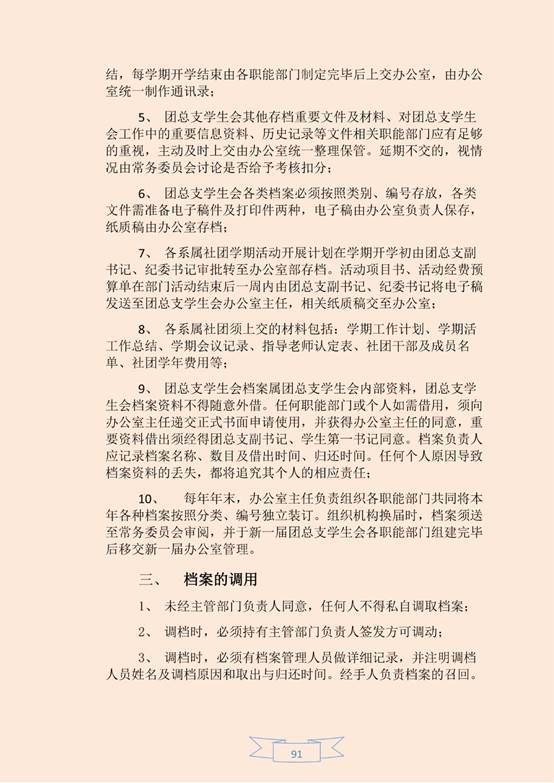 结，每学期开学结束由各职能部门制定完毕后上交办公室，由办公室统一制作通讯录；

5、 团总支学生会其他存档重要文件及材料、对团总支学生会工作中的重要信息资料、历史记录等文件相关职能部门应有足够的重视，主动及时上交由办公室统一整理保管。延期不交的，视情况由常务委员会讨论是否给予考核扣分；

6、 团总支学生会各类档案必须按照类别、编号存放，各类文件需准备电子稿件及打印件两种，电子稿由办公室负责人保存，纸质稿由办公室存档；

7、 各系属社团学期活动开展计划在学期开学初由团总支副书记、纪委书记审批转至办公室部存档。活动项目书、活动经费预算单在部门活动结束后一周内由团总支副书记、纪委书记将电子稿发送至团总支学生会办公室主任，相关纸质稿交至办公室；

8、 各系属社团须上交的材料包括：学期工作计划、学期活工作总结、学期会议记录、指导老师认定表、社团干部及成员名单、社团学年费用等；

9、 团总支学生会档案属团总支学生会内部资料，团总支学生会档案资料不得随意外借。任何职能部门或个人如需借用，须向办公室主任递交正式书面申请使用，并获得办公室主任的同意，重要资料借出须经得团总支副书记、学生第一书记同意。档案负责人应记录档案名称、数目及借出时间、归还时间。任何个人原因导致档案资料的丢失，都将追究其个人的相应责任；

10、 每年年末，办公室主任负责组织各职能部门共同将本年各种档案按照分类、编号独立装订。组织机构换届时，档案须送至常务委员会审阅，并于新一届团总支学生会各职能部门组建完毕后移交新一届办公室管理。

三、 档案的调用

1、 未经主管部门负责人同意，任何人不得私自调取档案；

2、 调档时，必须持有主管部门负责人签发方可调动；

3、 调档时，必须有档案管理人员做详细记录，并注明调档人员姓名及调档原因和取出与归还时间。经手人负责档案的召回。

91